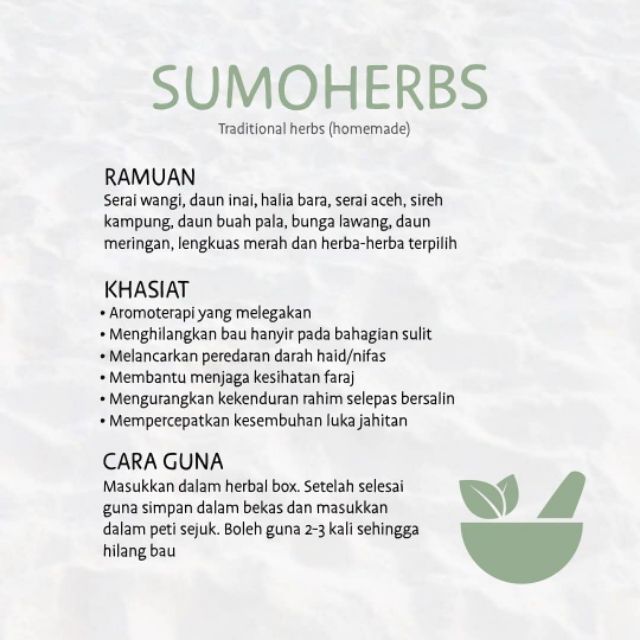 SUMOHERBS
Traditional herbs (homemade)

RAMUAN
Serai wangi, daun inai, halia bara, serai aceh, sireh kampung, daun buah pala, bunga lawang, daun meringan, lengkuas merah dan herba-herba terpilih

KHASIAT
• Aromoterapi yang melegakan
• Menghilangkan bau hanyir pada bahagian sulit
• Melancarkan peredaran darah haid/nifas
• Membantu menjaga kesihatan faraj
• Mengurangkan kekenduran rahim selepas bersalin
• Mempercepatkan kesembuhan luka jahitan

CARA GUNA
Masukkan dalam herbal box. Setelah selesai guna simpan dalam bekas dan masukkan dalam peti sejuk. Boleh guna 2-3 kali sehingga hilang bau